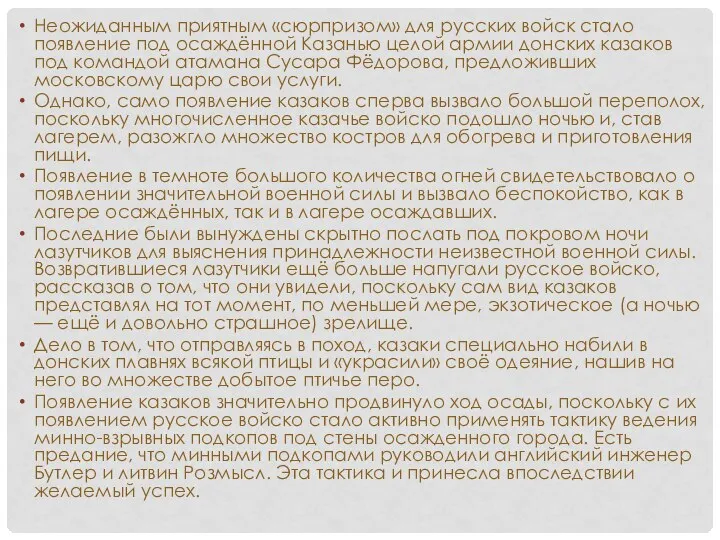 • Неожиданным приятным «сюрпризом» для русских войск стало появление под осаждённой Казанью целой армии донских казаков под командой атамана Сусара Фёдорова, предложивших московскому царю свои услуги.
• Однако, само появление казаков сперва вызвало большой переполох, поскольку многочисленное казачье войско подошло ночью и, став лагерем, разожгло множество костров для обогрева и приготовления пищи.
• Появление в темноте большого количества огней свидетельствовало о появлении значительной военной силы и вызвало беспокойство, как в лагере осаждённых, так и в лагере осаждавших.
• Последние были вынуждены скрытно послать под покровом ночи лазутчиков для выяснения принадлежности неизвестной военной силы. Возвратившиеся лазутчики ещё больше напугали русское войско, рассказав о том, что они увидели, поскольку сам вид казаков представлял на тот момент, по меньшей мере, экзотическое (а ночью — ещё и довольно страшное) зрелище.
• Дело в том, что отправляясь в поход, казаки специально набили в донских плавнях всякой птицы и «украсили» своё одеяние, нашив на него во множестве добытое птичье перо.
• Появление казаков значительно продвинуло ход осады, поскольку с их появлением русское войско стало активно применять тактику ведения минно-взрывных подкопов под стены осажденного города. Есть предание, что минными подкопами руководили английский инженер Бутлер и литвин Розмысл. Эта тактика и принесла впоследствии желаемый успех.